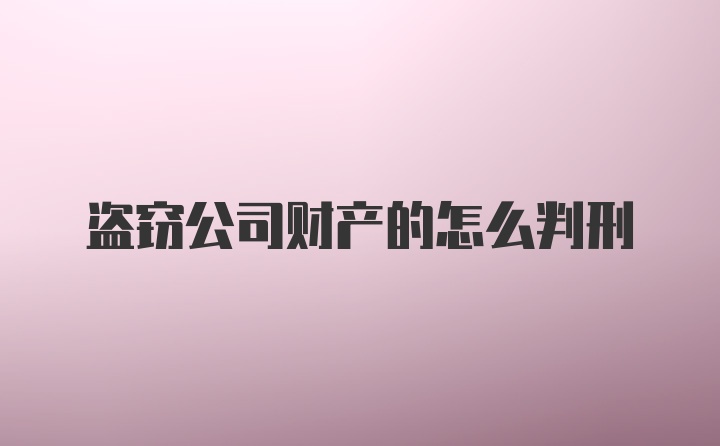 盗窃公司财产的怎么判刑